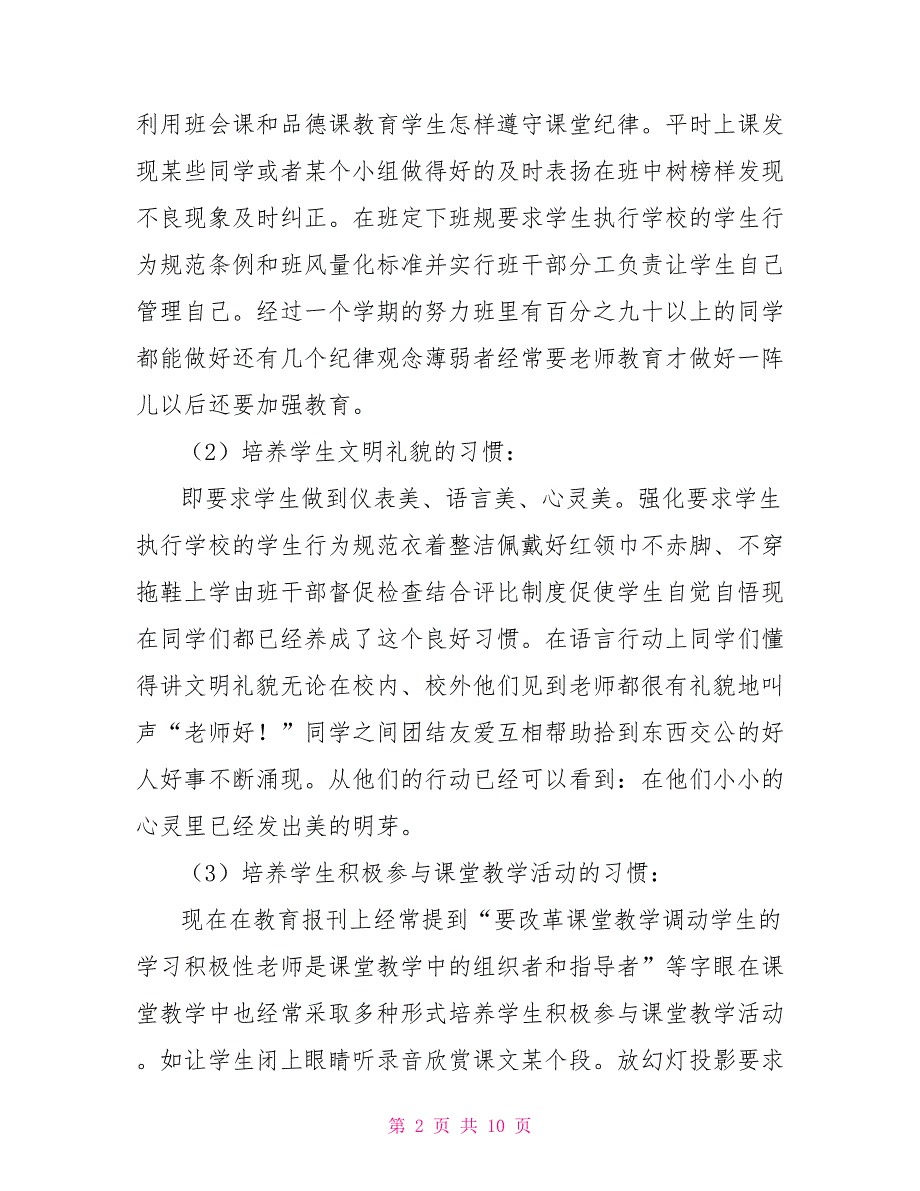 利用班会课和品德课教育学生怎样遵守课堂纪律。平时上课发现某些同学或者某个小组做得好的及时表扬在班中树榜样发现不良现象及时纠正。在班定下班规要求学生执行学校的学生行为规范条例和班风量化标准并实行班干部分工负责让学生自己管理自己。经过一个学期的努力班里有百分之九十以上的同学都能做好还有几个纪律观念薄弱者经常要老师教育才做好一阵儿以后还要加强教育。

（2）培养学生文明礼貌的习惯：

即要求学生做到仪表美、语言美、心灵美。强化要求学生执行学校的学生行为规范衣着整洁佩戴好红领巾不赤脚、不穿拖鞋上学由班干部督促检查结合评比制度促使学生自觉自悟现在同学们都已经养成了这个良好习惯。在语言行动上同学们懂得讲文明礼貌无论在校内、校外他们见到老师都很有礼貌地叫声“老师好！”同学之间团结友爱互相帮助拾到东西交公的好人好事不断涌现。从他们的行动已经可以看到：在他们小小的心灵里已经发出美的明芽。

（3）培养学生积极参与课堂教学活动的习惯：

现在在教育报刊上经常提到“要改革课堂教学调动学生的学习积极性老师是课堂教学中的组织者和指导者”等字眼在课堂教学中也经常采取多种形式培养学生积极参与课堂教学活动。如让学生闭上眼睛听录音欣赏课文某个段。放幻灯投影要求

第 2 页 共 10 页